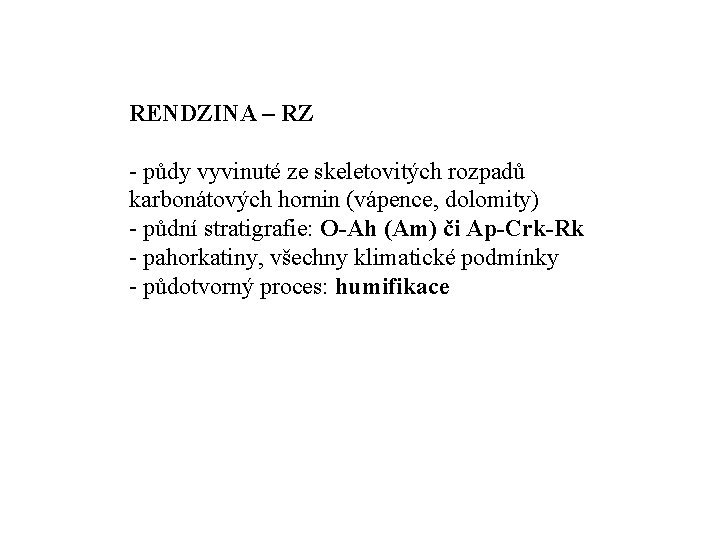 RENDZINA – RZ

- půdy vyvinuté ze skeletovitých rozpadů karbonátových hornin (vápence, dolomity)
- půdní stratigrafie: O-Ah (Am) či Ap-Crk-Rk
- pahorkatiny, všechny klimatické podmínky
- půdotvorný proces: humifikace